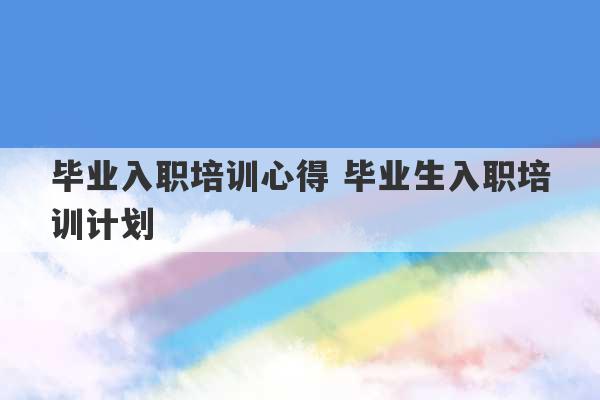 毕业入职培训心得 毕业生入职培训计划